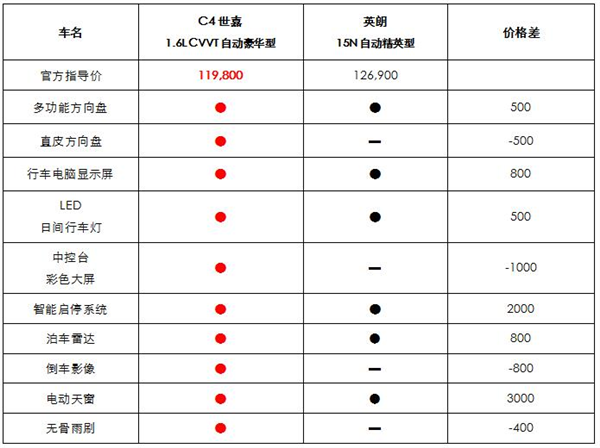 | 车名 | C4 世嘉 1.6L CVVT 自动豪华型 | 英朗 15N 自动精英型 | 价格差 |
|---|---|---|---|
| 官方指导价 | 119,800 | 126,900 | |
| 多功能方向盘 | ● | ● | 500 |
| 真皮方向盘 | ● | — | -500 |
| 行车电脑显示屏 | ● | ● | 800 |
| LED 日间行车灯 | ● | ● | 500 |
| 中控台 彩色大屏 | ● | — | -1000 |
| 智能启停系统 | ● | ● | 2000 |
| 泊车雷达 | ● | ● | 800 |
| 倒车影像 | ● | — | -800 |
| 电动天窗 | ● | ● | 3000 |
| 无骨雨刷 | ● | — | -400 |